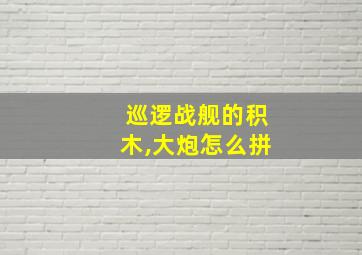 巡逻战舰的积木,大炮怎么拼